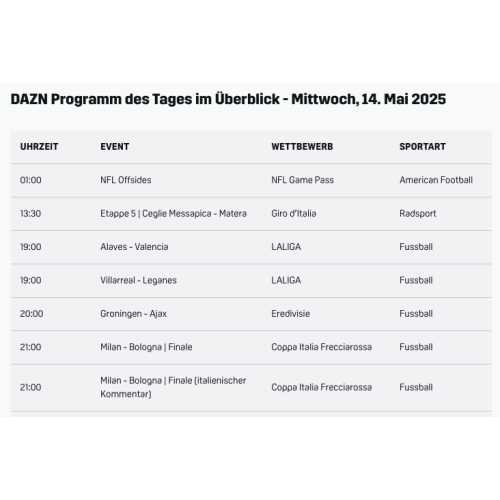 DAZN Programm des Tages im Überblick - Mittwoch, 14. Mai 2025

| UHRZEIT | EVENT | WETTBEWERB | SPORTART |
|---|---|---|---|
| 01:00 | NFL Offsides | NFL Game Pass | American Football |
| 13:30 | Etappe 5 \| Ceglie Messapica - Matera | Giro d'Italia | Radsport |
| 19:00 | Alaves - Valencia | LALIGA | Fussball |
| 19:00 | Villarreal - Leganes | LALIGA | Fussball |
| 20:00 | Groningen - Ajax | Eredivisie | Fussball |
| 21:00 | Milan - Bologna \| Finale | Coppa Italia Frecciarossa | Fussball |
| 21:00 | Milan - Bologna \| Finale (italienischer Kommentar) | Coppa Italia Frecciarossa | Fussball |